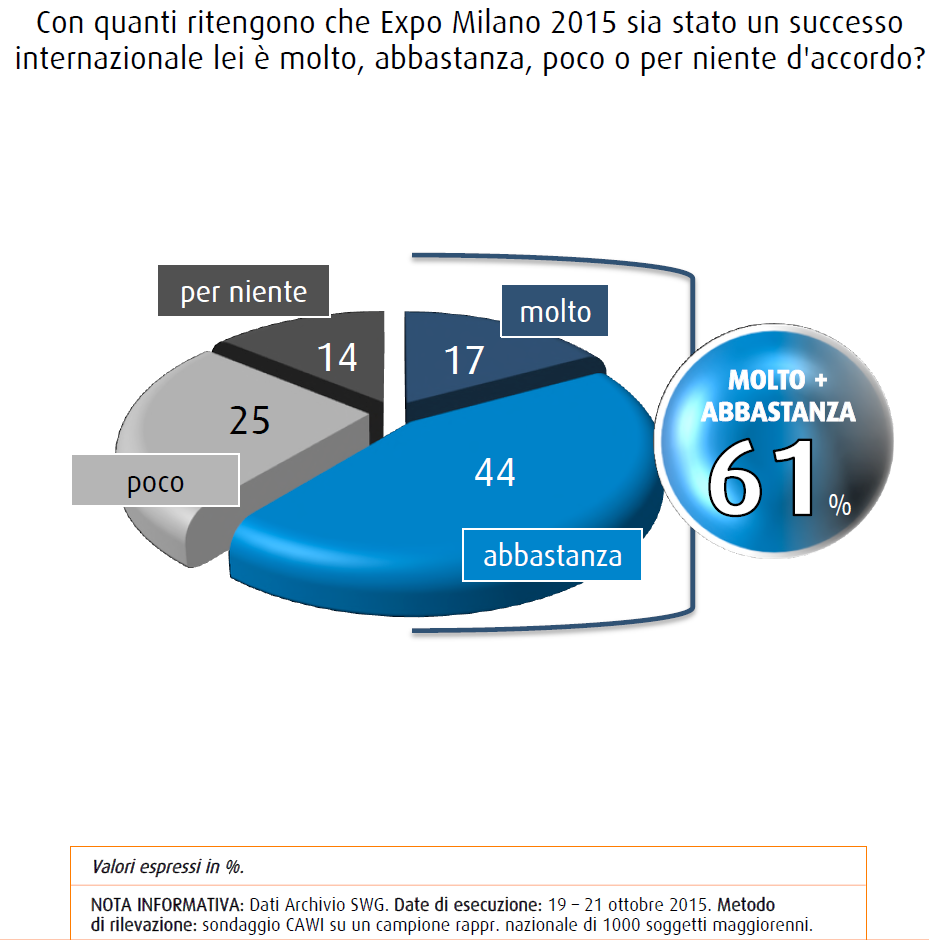 Con quanti ritengono che Expo Milano 2015 sia stato un successo internazionale lei è molto, abbastanza, poco o per niente d'accordo?

per niente
14
molto
17
25
poco
44
abbastanza

MOLTO + ABBASTANZA
61 %

Valori espressi in %.

NOTA INFORMATIVA: Dati Archivio SWG. Date di esecuzione: 19 – 21 ottobre 2015. Metodo di rilevazione: sondaggio CAWI su un campione rappr. nazionale di 1000 soggetti maggiorenni.